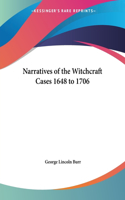 •KESSINGER'S RARE REPRINTS•

Narratives of the Witchcraft Cases 1648 to 1706

George Lincoln Burr